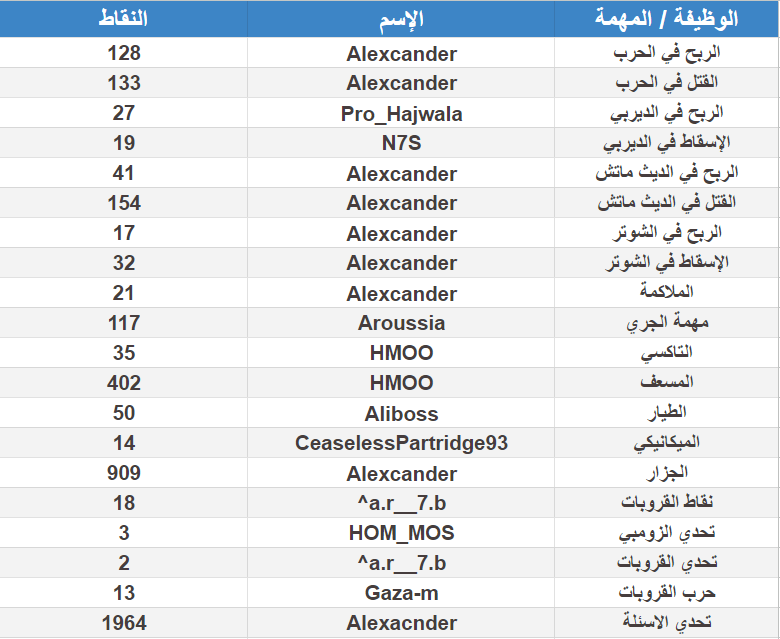 | الوظيفة / المهمة | الإسم | النقاط |
|---|---|---|
| الربح في الحرب | Alexcander | 128 |
| القتل في الحرب | Alexcander | 133 |
| الربح في الديربي | Pro_Hajwala | 27 |
| الإسقاط في الديربي | N7S | 19 |
| الربح في الديث ماتش | Alexcander | 41 |
| القتل في الديث ماتش | Alexcander | 154 |
| الربح في الشوتر | Alexcander | 17 |
| الإسقاط في الشوتر | Alexcander | 32 |
| الملاكمة | Alexcander | 21 |
| مهمة الجري | Aroussia | 117 |
| التاكسي | HMOO | 35 |
| المسعف | HMOO | 402 |
| الطيار | Aliboss | 50 |
| الميكانيكي | CeaselessPartridge93 | 14 |
| الجزار | Alexcander | 909 |
| نقاط القروبات | ^a.r__7.b | 18 |
| تحدي الزومبي | HOM_MOS | 3 |
| تحدي القروبات | ^a.r__7.b | 2 |
| حرب القروبات | Gaza-m | 13 |
| تحدي الاسئلة | Alexacnder | 1964 |